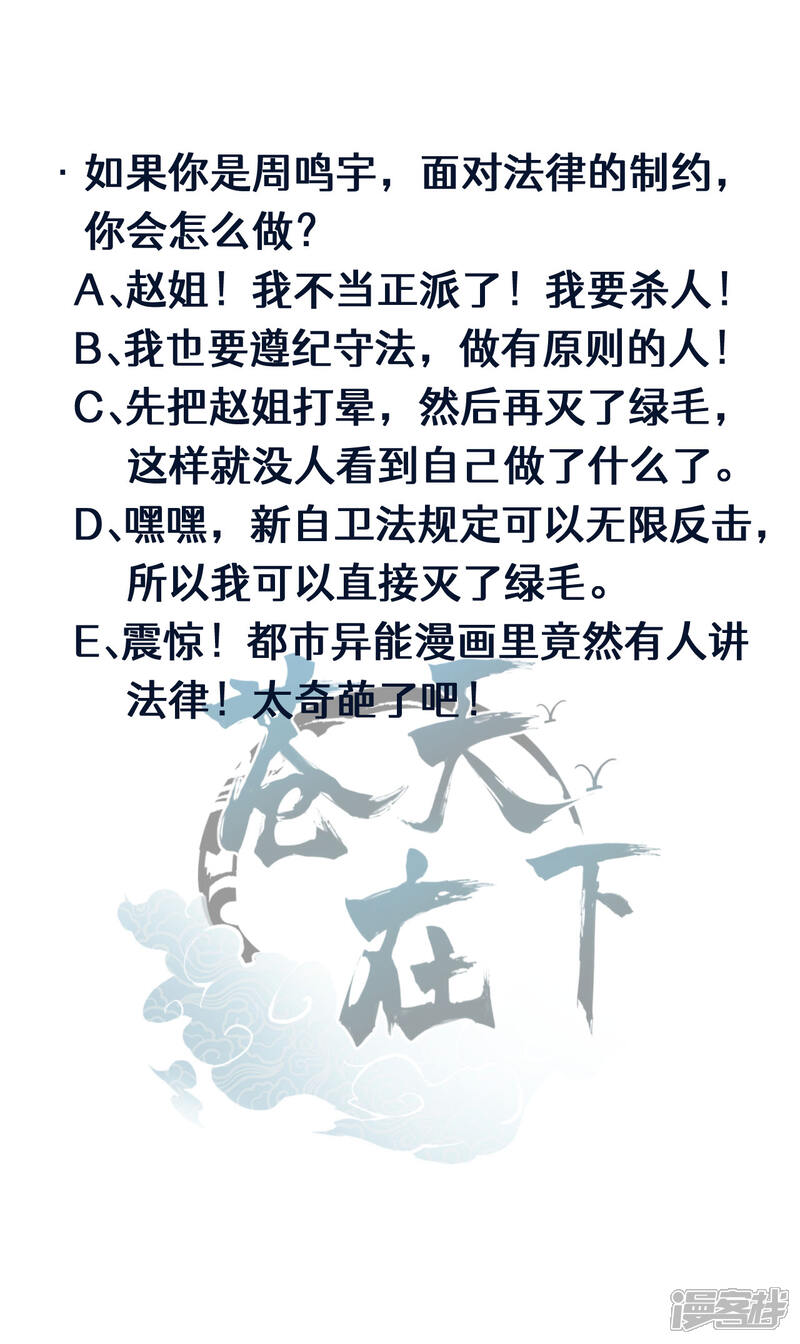 · 如果你是周鸣宇，面对法律的制约，你会怎么做？

A、赵姐！我不当正派了！我要杀人！

B、我也要遵纪守法，做有原则的人！

C、先把赵姐打晕，然后再灭了绿毛，这样就没人看到自己做了什么了。

D、嘿嘿，新自卫法规定可以无限反击，所以我可以直接灭了绿毛。

E、震惊！都市异能漫画里竟然有人讲法律！太奇葩了吧！

苍天在下

漫客栈